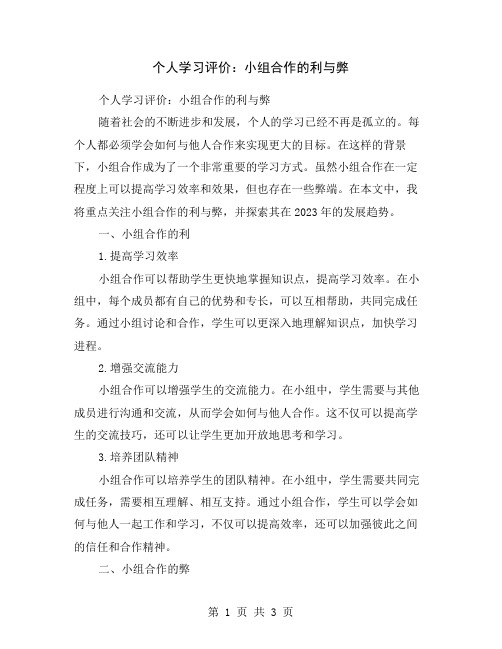 个人学习评价：小组合作的利与弊

个人学习评价：小组合作的利与弊

随着社会的不断进步和发展，个人的学习已经不再是孤立的。每个人都必须学会如何与他人合作来实现更大的目标。在这样的背景下，小组合作成为了一个非常重要的学习方式。虽然小组合作在一定程度上可以提高学习效率和效果，但也存在一些弊端。在本文中，我将重点关注小组合作的利与弊，并探索其在2023年的发展趋势。

一、小组合作的利

1.提高学习效率

小组合作可以帮助学生更快地掌握知识点，提高学习效率。在小组中，每个成员都有自己的优势和专长，可以互相帮助，共同完成任务。通过小组讨论和合作，学生可以更深入地理解知识点，加快学习进程。

2.增强交流能力

小组合作可以增强学生的交流能力。在小组中，学生需要与其他成员进行沟通和交流，从而学会如何与他人合作。这不仅可以提高学生的交流技巧，还可以让学生更加开放地思考和学习。

3.培养团队精神

小组合作可以培养学生的团队精神。在小组中，学生需要共同完成任务，需要相互理解、相互支持。通过小组合作，学生可以学会如何与他人一起工作和学习，不仅可以提高效率，还可以加强彼此之间的信任和合作精神。

二、小组合作的弊

第 1 页 共 3 页